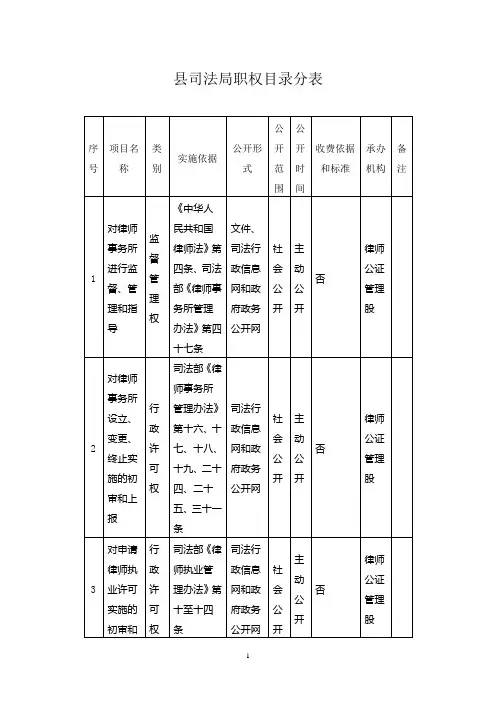 县司法局职权目录分表

| 序号 | 项目名称 | 类别 | 实施依据 | 公开形式 | 公开范围 | 公开时间 | 收费依据和标准 | 承办机构 | 备注 |
|---|---|---|---|---|---|---|---|---|---|
| 1 | 对律师事务所进行监督、管理和指导 | 监督管理权 | 《中华人民共和国律师法》第四条、司法部《律师事务所管理办法》第四十七条 | 文件、司法行政信息网和政府政务公开网 | 社会公开 | 主动公开 | 否 | 律师公证管理股 | |
| 2 | 对律师事务所设立、变更、终止实施的初审和上报 | 行政许可权 | 司法部《律师事务所管理办法》第十六、十七、十八、十九、二十四、二十五、三十一条 | 司法行政信息网和政府政务公开网 | 社会公开 | 主动公开 | 否 | 律师公证管理股 | |
| 3 | 对申请律师执业许可实施的初审和 | 行政许可权 | 司法部《律师执业管理办法》第十至十四条 | 司法行政信息网和政府政务公开网 | 社会公开 | 主动公开 | 否 | 律师公证管理股 | |

1